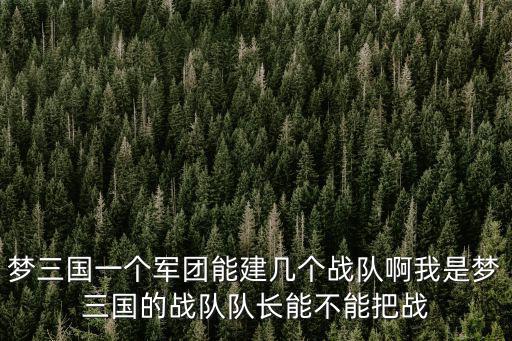 梦三国一个军团能建几个战队啊我是梦三国的战队队长能不能把战